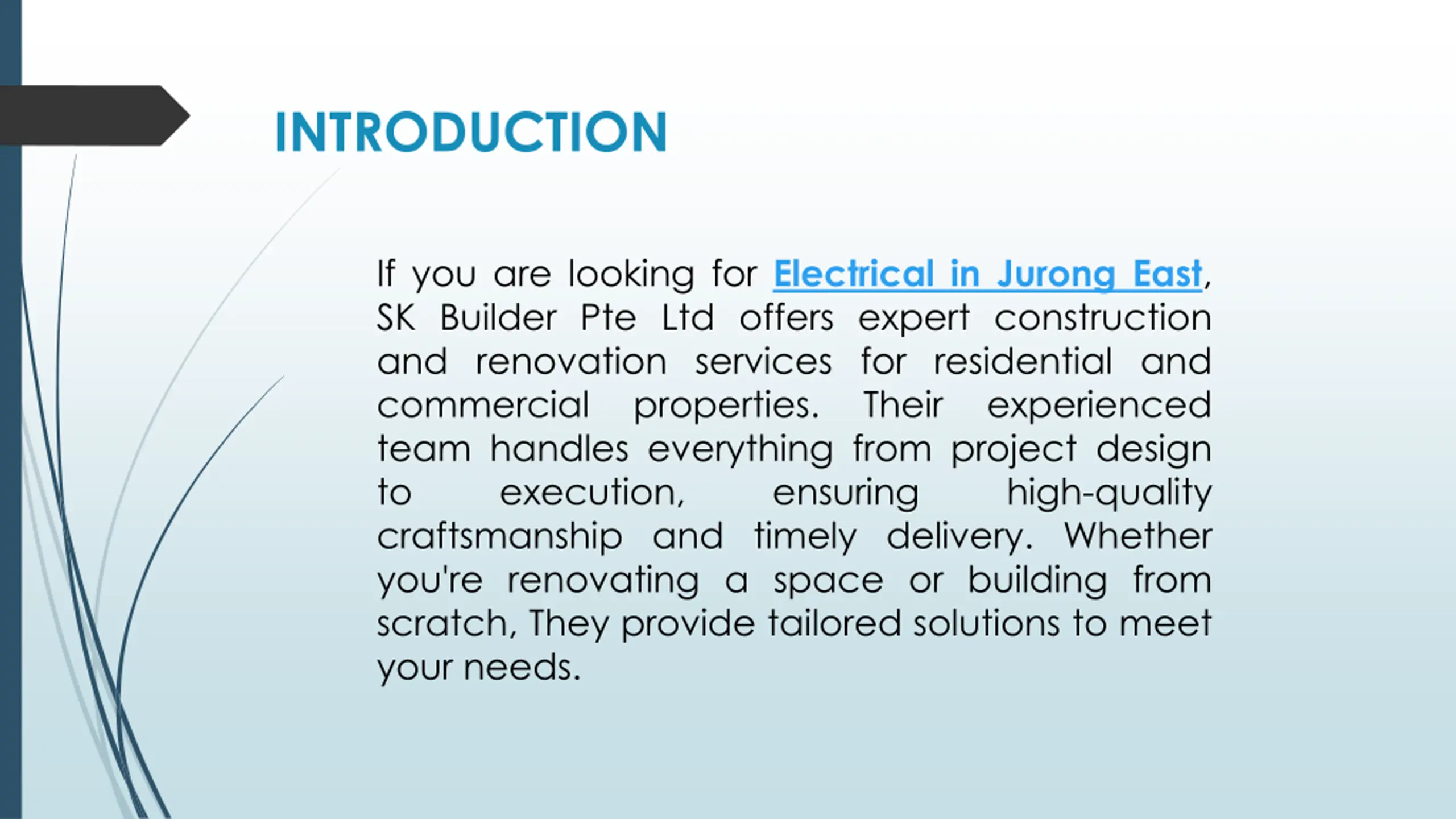 INTRODUCTION

If you are looking for Electrical in Jurong East, SK Builder Pte Ltd offers expert construction and renovation services for residential and commercial properties. Their experienced team handles everything from project design to execution, ensuring high-quality craftsmanship and timely delivery. Whether you're renovating a space or building from scratch, They provide tailored solutions to meet your needs.